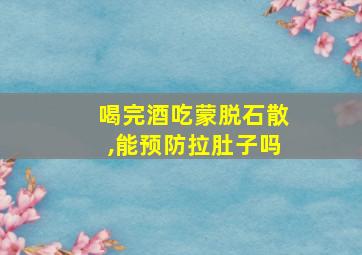 喝完酒吃蒙脱石散,能预防拉肚子吗